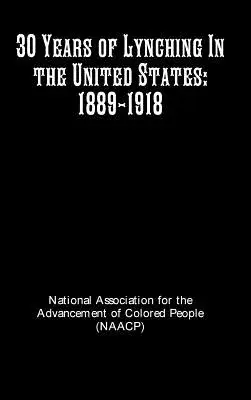 30 Years of Lynching In the United States: 1889-1918

National Association for the Advancement of Colored People (NAACP)